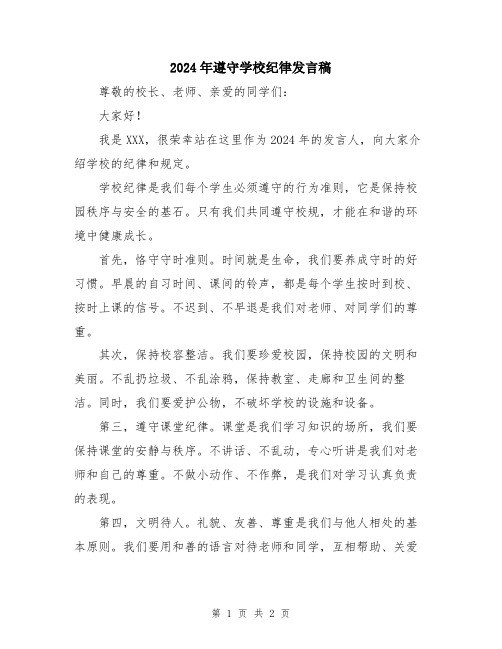 2024年遵守学校纪律发言稿

尊敬的校长、老师、亲爱的同学们：

大家好！

我是XXX，很荣幸站在这里作为2024年的发言人，向大家介绍学校的纪律和规定。

学校纪律是我们每个学生必须遵守的行为准则，它是保持校园秩序与安全的基石。只有我们共同遵守校规，才能在和谐的环境中健康成长。

首先，恪守守时准则。时间就是生命，我们要养成守时的好习惯。早晨的自习时间、课间的铃声，都是每个学生按时到校、按时上课的信号。不迟到、不早退是我们对老师、对同学们的尊重。

其次，保持校容整洁。我们要珍爱校园，保持校园的文明和美丽。不乱扔垃圾、不乱涂鸦，保持教室、走廊和卫生间的整洁。同时，我们要爱护公物，不破坏学校的设施和设备。

第三，遵守课堂纪律。课堂是我们学习知识的场所，我们要保持课堂的安静与秩序。不讲话、不乱动，专心听讲是我们对老师和自己的尊重。不做小动作、不作弊，是我们对学习认真负责的表现。

第四，文明待人。礼貌、友善、尊重是我们与他人相处的基本原则。我们要用和善的语言对待老师和同学，互相帮助、关爱

第 1 页 共 2 页